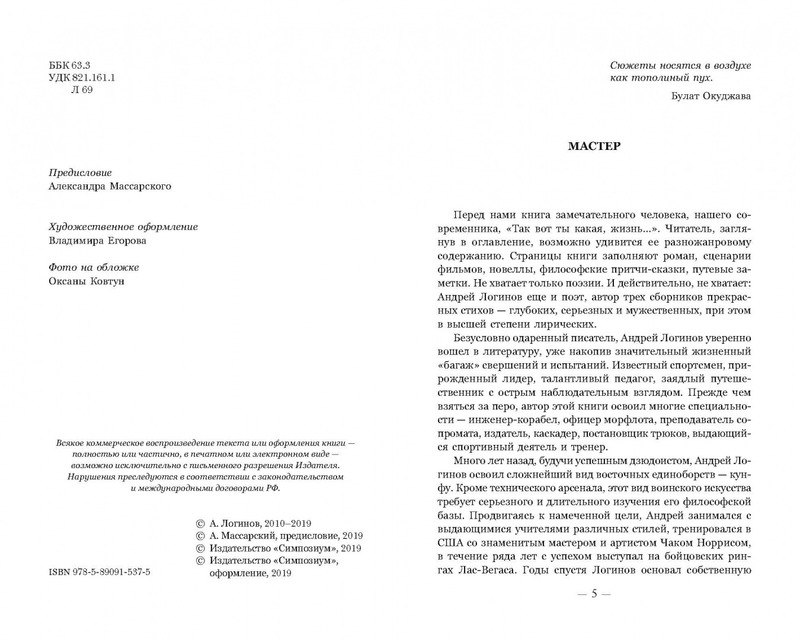 ББК 63.3
УДК 821.161.1
Л 69

Предисловие
Александра Массарского

Художественное оформление
Владимира Егорова

Фото на обложке
Оксаны Ковтун

Всякое коммерческое воспроизведение текста или оформления книги — полностью или частично, в печатном или электронном виде — возможно исключительно с письменного разрешения Издателя. Нарушения преследуются в соответствии с законодательством и международными договорами РФ.

© А. Логинов, 2010–2019
© А. Массарский, предисловие, 2019
© Издательство «Симпозиум», 2019
© Издательство «Симпозиум», оформление, 2019

ISBN 978-5-89091-537-5

Сюжеты носятся в воздухе
как тополиный пух.

Булат Окуджава

МАСТЕР

Перед нами книга замечательного человека, нашего современника, «Так вот ты какая, жизнь...». Читатель, заглянув в оглавление, возможно удивится ее разножанровому содержанию. Страницы книги заполняют роман, сценарии фильмов, новеллы, философские притчи-сказки, путевые заметки. Не хватает только поэзии. И действительно, не хватает: Андрей Логинов еще и поэт, автор трех сборников прекрасных стихов — глубоких, серьезных и мужественных, при этом в высшей степени лирических.

Безусловно одаренный писатель, Андрей Логинов уверенно вошел в литературу, уже накопив значительный жизненный «багаж» свершений и испытаний. Известный спортсмен, прирожденный лидер, талантливый педагог, заядлый путешественник с острым наблюдательным взглядом. Прежде чем взяться за перо, автор этой книги освоил многие специальности — инженер-корабел, офицер морфлота, преподаватель сопромата, издатель, каскадер, постановщик трюков, выдающийся спортивный деятель и тренер.

Много лет назад, будучи успешным дзюдоистом, Андрей Логинов освоил сложнейший вид восточных единоборств — кунфу. Кроме технического арсенала, этот вид воинского искусства требует серьезного и длительного изучения его философской базы. Продвигаясь к намеченной цели, Андрей занимался с выдающимися учителями различных стилей, тренировался в США со знаменитым мастером и артистом Чаком Норрисом, в течение ряда лет с успехом выступал на бойцовских рингах Лас-Вегаса. Годы спустя Логинов основал собственную

— 5 —